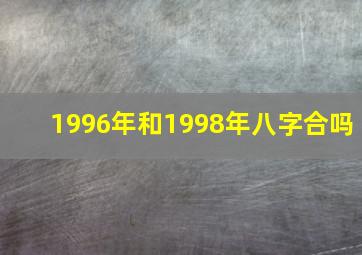 1996年和1998年八字合吗